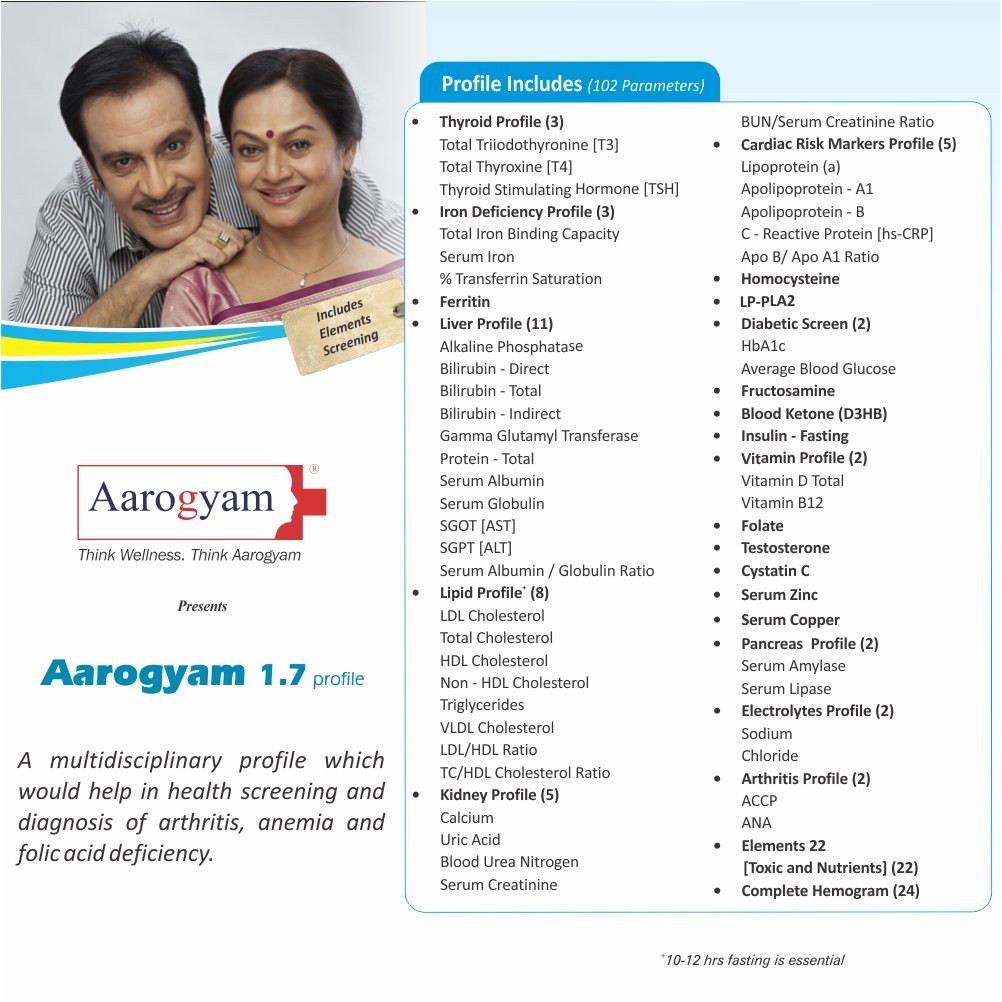 Includes Elements Screening

Aarogyam®

Think Wellness. Think Aarogyam

Presents

Aarogyam 1.7 profile

A multidisciplinary profile which would help in health screening and diagnosis of arthritis, anemia and folic acid deficiency.

Profile Includes (102 Parameters)

• Thyroid Profile (3)
Total Triiodothyronine [T3]
Total Thyroxine [T4]
Thyroid Stimulating Hormone [TSH]
• Iron Deficiency Profile (3)
Total Iron Binding Capacity
Serum Iron
% Transferrin Saturation
• Ferritin
• Liver Profile (11)
Alkaline Phosphatase
Bilirubin - Direct
Bilirubin - Total
Bilirubin - Indirect
Gamma Glutamyl Transferase
Protein - Total
Serum Albumin
Serum Globulin
SGOT [AST]
SGPT [ALT]
Serum Albumin / Globulin Ratio
• Lipid Profile$^{*}$ (8)
LDL Cholesterol
Total Cholesterol
HDL Cholesterol
Non - HDL Cholesterol
Triglycerides
VLDL Cholesterol
LDL/HDL Ratio
TC/HDL Cholesterol Ratio
• Kidney Profile (5)
Calcium
Uric Acid
Blood Urea Nitrogen
Serum Creatinine
BUN/Serum Creatinine Ratio
• Cardiac Risk Markers Profile (5)
Lipoprotein (a)
Apolipoprotein - A1
Apolipoprotein - B
C - Reactive Protein [hs-CRP]
Apo B/ Apo A1 Ratio
• Homocysteine
• LP-PLA2
• Diabetic Screen (2)
HbA1c
Average Blood Glucose
• Fructosamine
• Blood Ketone (D3HB)
• Insulin - Fasting
• Vitamin Profile (2)
Vitamin D Total
Vitamin B12
• Folate
• Testosterone
• Cystatin C
• Serum Zinc
• Serum Copper
• Pancreas Profile (2)
Serum Amylase
Serum Lipase
• Electrolytes Profile (2)
Sodium
Chloride
• Arthritis Profile (2)
ACCP
ANA
• Elements 22
[Toxic and Nutrients] (22)
• Complete Hemogram (24)

$^{*}$10-12 hrs fasting is essential